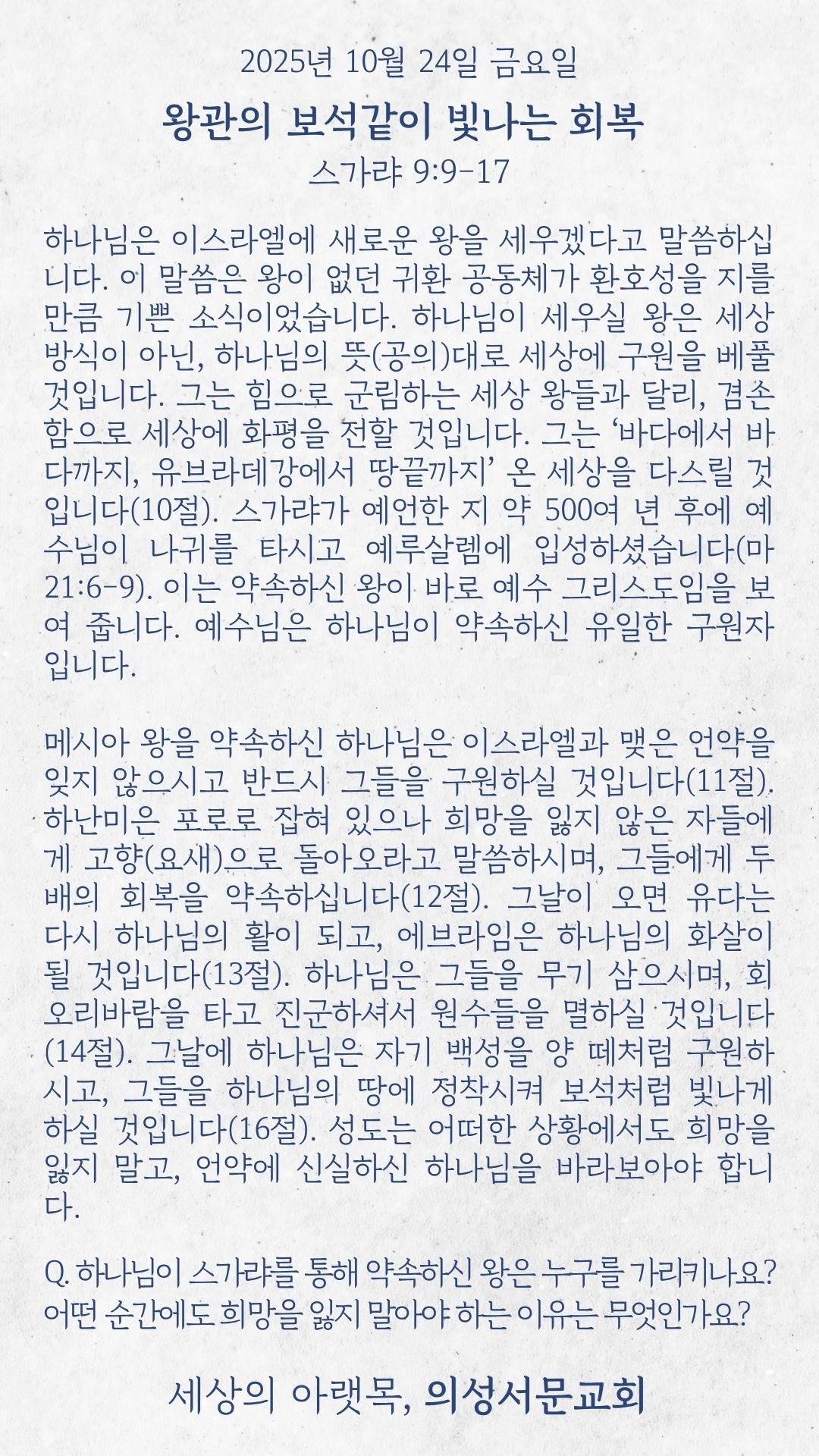 2025년 10월 24일 금요일

왕관의 보석같이 빛나는 회복

스가랴 9:9-17

하나님은 이스라엘에 새로운 왕을 세우겠다고 말씀하십니다. 이 말씀은 왕이 없던 귀환 공동체가 환호성을 지를 만큼 기쁜 소식이었습니다. 하나님이 세우실 왕은 세상 방식이 아닌, 하나님의 뜻(공의)대로 세상에 구원을 베풀 것입니다. 그는 힘으로 군림하는 세상 왕들과 달리, 겸손함으로 세상에 화평을 전할 것입니다. 그는 ‘바다에서 바다까지, 유브라데강에서 땅끝까지’ 온 세상을 다스릴 것입니다(10절). 스가랴가 예언한 지 약 500여 년 후에 예수님이 나귀를 타시고 예루살렘에 입성하셨습니다(마 21:6-9). 이는 약속하신 왕이 바로 예수 그리스도임을 보여 줍니다. 예수님은 하나님이 약속하신 유일한 구원자입니다.

메시아 왕을 약속하신 하나님은 이스라엘과 맺은 언약을 잊지 않으시고 반드시 그들을 구원하실 것입니다(11절). 하난미은 포로로 잡혀 있으나 희망을 잃지 않은 자들에게 고향(요새)으로 돌아오라고 말씀하시며, 그들에게 두 배의 회복을 약속하십니다(12절). 그날이 오면 유다는 다시 하나님의 활이 되고, 에브라임은 하나님의 화살이 될 것입니다(13절). 하나님은 그들을 무기 삼으시며, 회오리바람을 타고 진군하셔서 원수들을 멸하실 것입니다(14절). 그날에 하나님은 자기 백성을 양 떼처럼 구원하시고, 그들을 하나님의 땅에 정착시켜 보석처럼 빛나게 하실 것입니다(16절). 성도는 어떠한 상황에서도 희망을 잃지 말고, 언약에 신실하신 하나님을 바라보아야 합니다.

Q. 하나님이 스가랴를 통해 약속하신 왕은 누구를 가리키나요? 어떤 순간에도 희망을 잃지 말아야 하는 이유는 무엇인가요?

세상의 아랫목, 의성서문교회